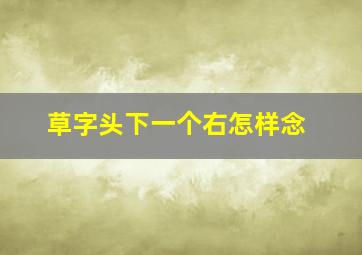 草字头下一个右怎样念